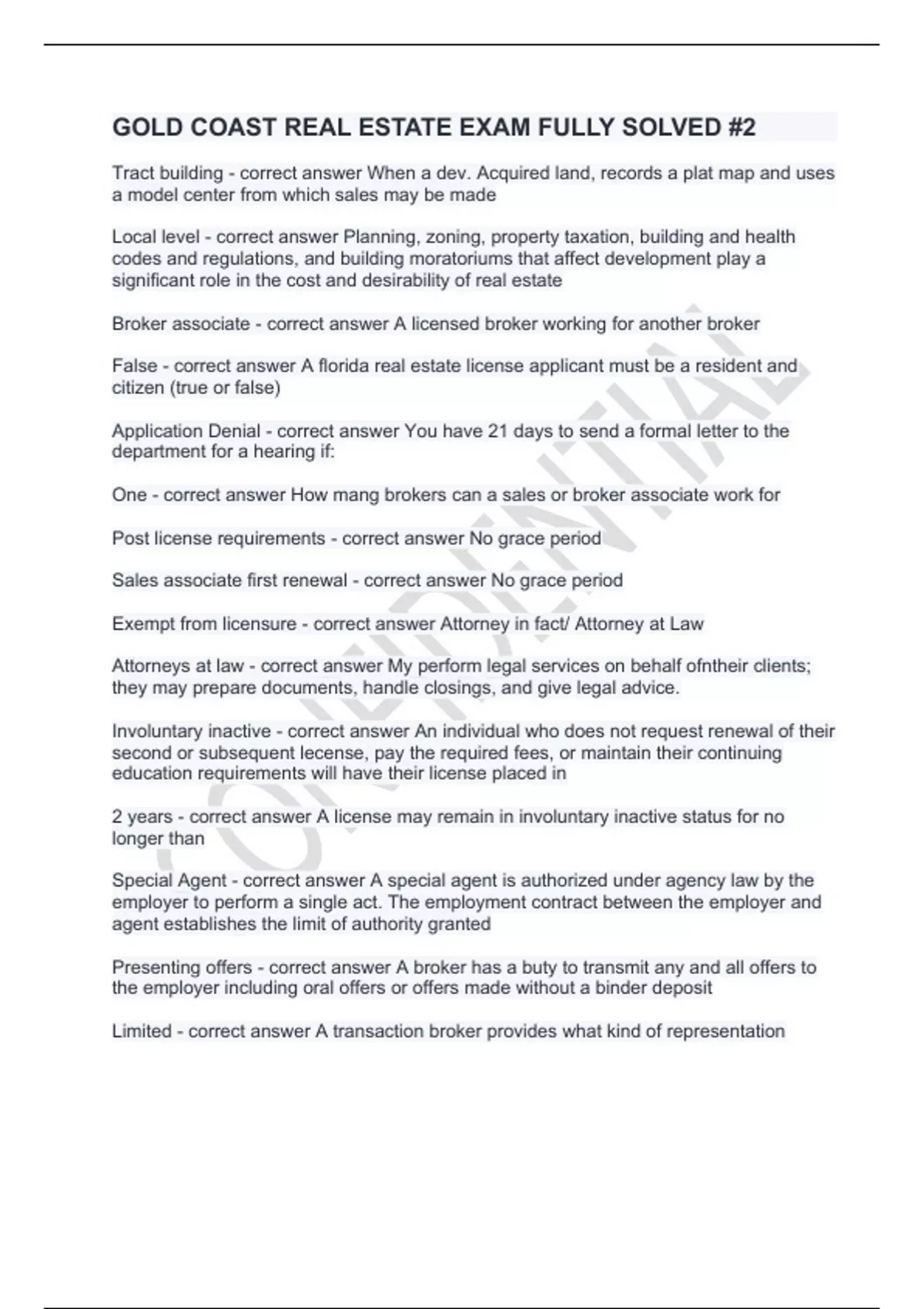 GOLD COAST REAL ESTATE EXAM FULLY SOLVED #2

Tract building - correct answer When a dev. Acquired land, records a plat map and uses a model center from which sales may be made

Local level - correct answer Planning, zoning, property taxation, building and health codes and regulations, and building moratoriums that affect development play a significant role in the cost and desirability of real estate

Broker associate - correct answer A licensed broker working for another broker

False - correct answer A florida real estate license applicant must be a resident and citizen (true or false)

Application Denial - correct answer You have 21 days to send a formal letter to the department for a hearing if:

One - correct answer How mang brokers can a sales or broker associate work for

Post license requirements - correct answer No grace period

Sales associate first renewal - correct answer No grace period

Exempt from licensure - correct answer Attorney in fact/ Attorney at Law

Attorneys at law - correct answer My perform legal services on behalf ofntheir clients; they may prepare documents, handle closings, and give legal advice.

Involuntary inactive - correct answer An individual who does not request renewal of their second or subsequent lecense, pay the required fees, or maintain their continuing education requirements will have their license placed in

2 years - correct answer A license may remain in involuntary inactive status for no longer than

Special Agent - correct answer A special agent is authorized under agency law by the employer to perform a single act. The employment contract between the employer and agent establishes the limit of authority granted

Presenting offers - correct answer A broker has a buty to transmit any and all offers to the employer including oral offers or offers made without a binder deposit

Limited - correct answer A transaction broker provides what kind of representation

CONFIDENTIAL